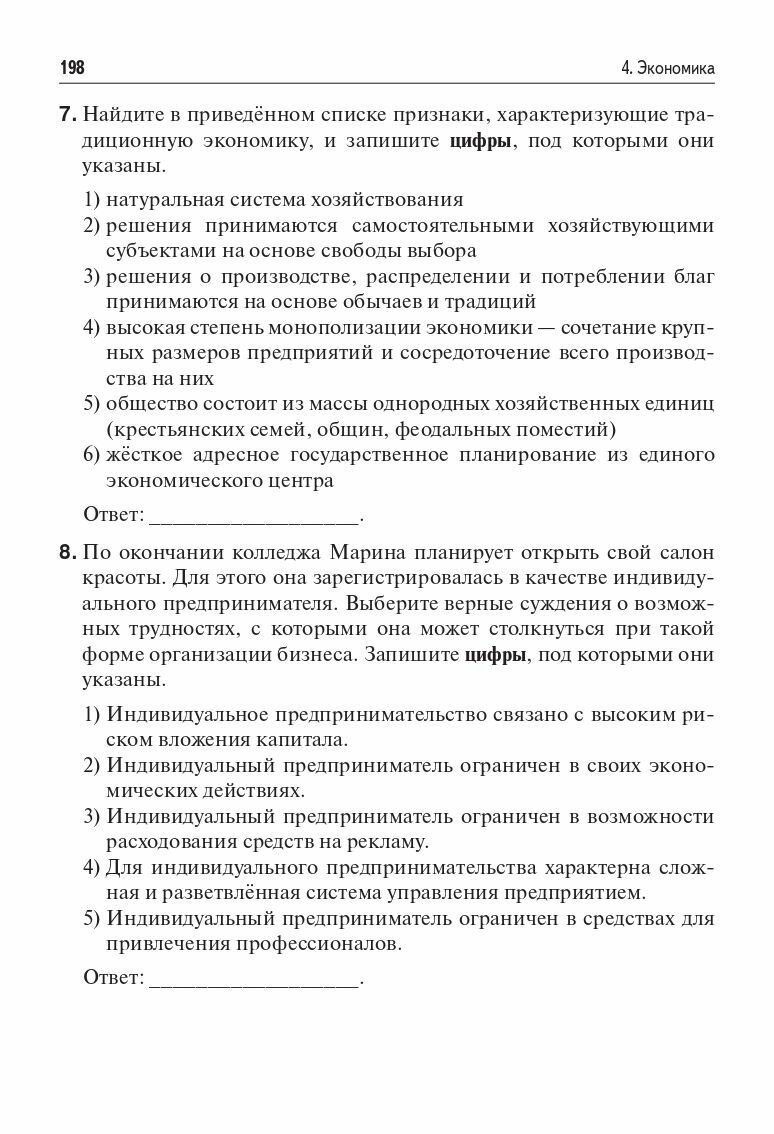 198

4. Экономика

7. Найдите в приведённом списке признаки, характеризующие традиционную экономику, и запишите цифры, под которыми они указаны.

1) натуральная система хозяйствования
2) решения принимаются самостоятельными хозяйствующими субъектами на основе свободы выбора
3) решения о производстве, распределении и потреблении благ принимаются на основе обычаев и традиций
4) высокая степень монополизации экономики — сочетание крупных размеров предприятий и сосредоточение всего производства на них
5) общество состоит из массы однородных хозяйственных единиц (крестьянских семей, общин, феодальных поместий)
6) жёсткое адресное государственное планирование из единого экономического центра

Ответ: ___________________.

8. По окончании колледжа Марина планирует открыть свой салон красоты. Для этого она зарегистрировалась в качестве индивидуального предпринимателя. Выберите верные суждения о возможных трудностях, с которыми она может столкнуться при такой форме организации бизнеса. Запишите цифры, под которыми они указаны.

1) Индивидуальное предпринимательство связано с высоким риском вложения капитала.
2) Индивидуальный предприниматель ограничен в своих экономических действиях.
3) Индивидуальный предприниматель ограничен в возможности расходования средств на рекламу.
4) Для индивидуального предпринимательства характерна сложная и разветвлённая система управления предприятием.
5) Индивидуальный предприниматель ограничен в средствах для привлечения профессионалов.

Ответ: ___________________.